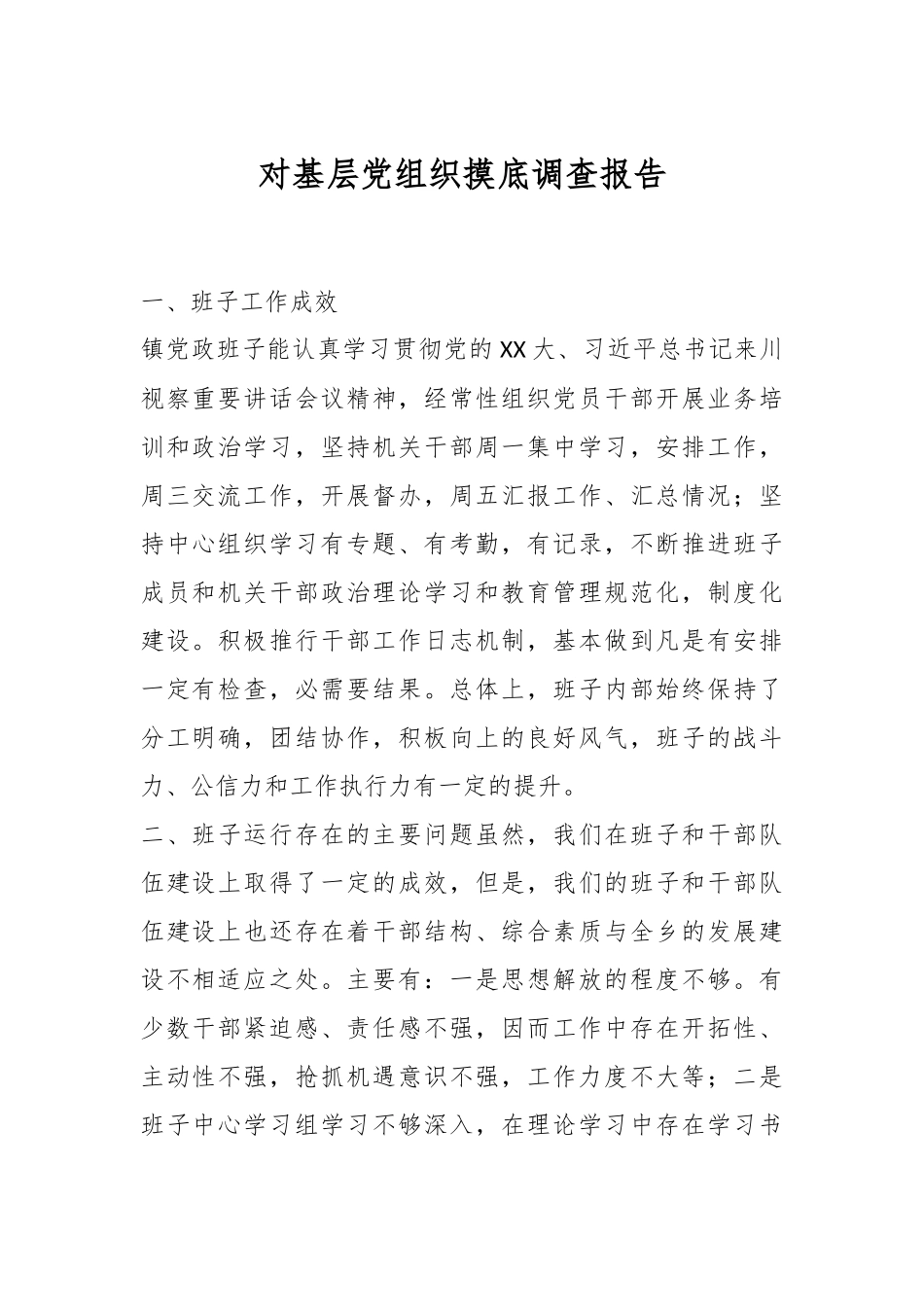 对基层党组织摸底调查报告

一、班子工作成效

镇党政班子能认真学习贯彻党的XX大、习近平总书记来川视察重要讲话会议精神，经常性组织党员干部开展业务培训和政治学习，坚持机关干部周一集中学习，安排工作，周三交流工作，开展督办，周五汇报工作、汇总情况；坚持中心组织学习有专题、有考勤，有记录，不断推进班子成员和机关干部政治理论学习和教育管理规范化，制度化建设。积极推行干部工作日志机制，基本做到凡是有安排一定有检查，必需要结果。总体上，班子内部始终保持了分工明确，团结协作，积板向上的良好风气，班子的战斗力、公信力和工作执行力有一定的提升。

二、班子运行存在的主要问题虽然，我们在班子和干部队伍建设上取得了一定的成效，但是，我们的班子和干部队伍建设上也还存在着干部结构、综合素质与全乡的发展建设不相适应之处。主要有：一是思想解放的程度不够。有少数干部紧迫感、责任感不强，因而工作中存在开拓性、主动性不强，抢抓机遇意识不强，工作力度不大等；二是班子中心学习组学习不够深入，在理论学习中存在学习书